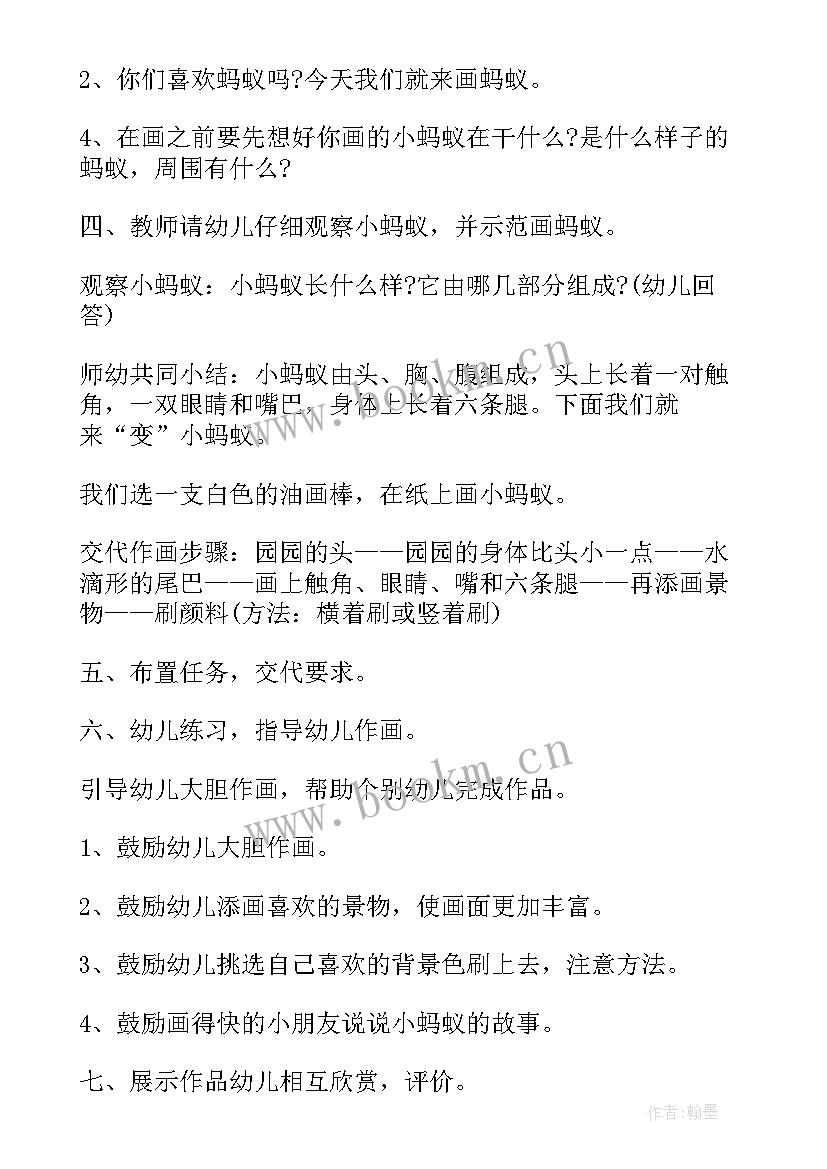 2、你们喜欢蚂蚁吗?今天我们就来画蚂蚁。

4、在画之前要先想好你画的小蚂蚁在干什么?是什么样子的蚂蚁，周围有什么?

四、教师请幼儿仔细观察小蚂蚁，并示范画蚂蚁。

观察小蚂蚁：小蚂蚁长什么样?它由哪几部分组成?(幼儿回答)

师幼共同小结：小蚂蚁由头、胸、腹组成，头上长着一对触角，一双眼睛和嘴巴，身体上长着六条腿。下面我们就来“变”小蚂蚁。

我们选一支白色的油画棒，在纸上画小蚂蚁。

交代作画步骤：园园的头——园园的身体比头小一点——水滴形的尾巴——画上触角、眼睛、嘴和六条腿——再添画景物——刷颜料(方法：横着刷或竖着刷)

五、布置任务，交代要求。

六、幼儿练习，指导幼儿作画。

引导幼儿大胆作画，帮助个别幼儿完成作品。

1、鼓励幼儿大胆作画。

2、鼓励幼儿添画喜欢的景物，使画面更加丰富。

3、鼓励幼儿挑选自己喜欢的背景色刷上去，注意方法。

4、鼓励画得快的小朋友说说小蚂蚁的故事。

七、展示作品幼儿相互欣赏，评价。

www.bookm.cn

www.bookm.cn

作者:翰墨